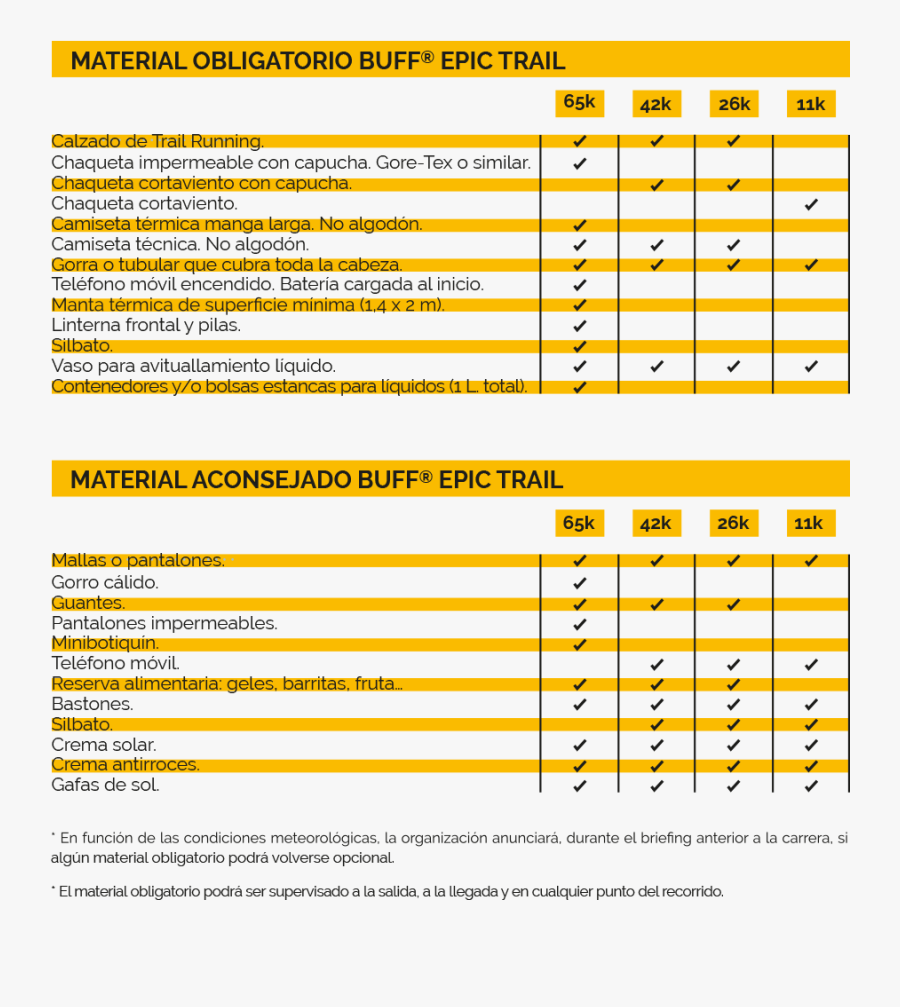 MATERIAL OBLIGATORIO BUFF® EPIC TRAIL

| | 65k | 42k | 26k | 11k |
|---|---|---|---|---|
| Calzado de Trail Running. | ✔ | ✔ | ✔ | |
| Chaqueta impermeable con capucha. Gore-Tex o similar. | ✔ | | | |
| Chaqueta cortaviento con capucha. | | ✔ | ✔ | |
| Chaqueta cortaviento. | | | | ✔ |
| Camiseta térmica manga larga. No algodón. | ✔ | | | |
| Camiseta técnica. No algodón. | ✔ | ✔ | ✔ | |
| Gorra o tubular que cubra toda la cabeza. | ✔ | ✔ | ✔ | ✔ |
| Teléfono móvil encendido. Batería cargada al inicio. | ✔ | | | |
| Manta térmica de superficie mínima (1,4 x 2 m). | ✔ | | | |
| Linterna frontal y pilas. | ✔ | | | |
| Silbato. | ✔ | | | |
| Vaso para avituallamiento líquido. | ✔ | ✔ | ✔ | ✔ |
| Contenedores y/o bolsas estancas para líquidos (1 L. total). | ✔ | | | |

MATERIAL ACONSEJADO BUFF® EPIC TRAIL

| | 65k | 42k | 26k | 11k |
|---|---|---|---|---|
| Mallas o pantalones. | ✔ | ✔ | ✔ | ✔ |
| Gorro cálido. | ✔ | | | |
| Guantes. | ✔ | ✔ | ✔ | |
| Pantalones impermeables. | ✔ | | | |
| Minibotiquín. | ✔ | | | |
| Teléfono móvil. | | ✔ | ✔ | ✔ |
| Reserva alimentaria: geles, barritas, fruta... | ✔ | ✔ | ✔ | |
| Bastones. | ✔ | ✔ | ✔ | ✔ |
| Silbato. | | ✔ | ✔ | ✔ |
| Crema solar. | ✔ | ✔ | ✔ | ✔ |
| Crema antirroces. | ✔ | ✔ | ✔ | ✔ |
| Gafas de sol. | ✔ | ✔ | ✔ | ✔ |

* En función de las condiciones meteorológicas, la organización anunciará, durante el briefing anterior a la carrera, si algún material obligatorio podrá volverse opcional.

* El material obligatorio podrá ser supervisado a la salida, a la llegada y en cualquier punto del recorrido.